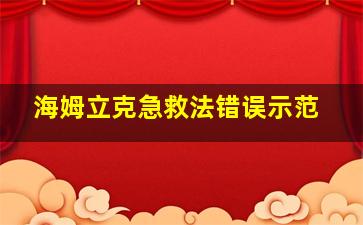 海姆立克急救法错误示范